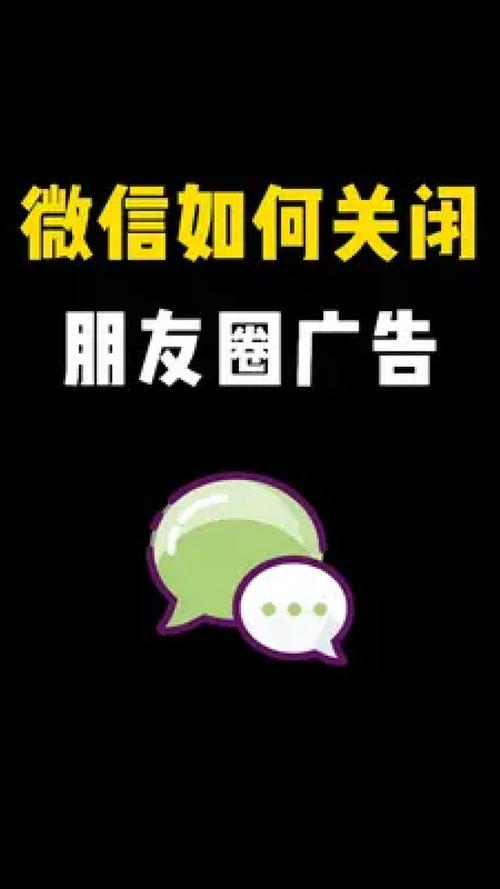 微信如何关闭

朋友圈广告